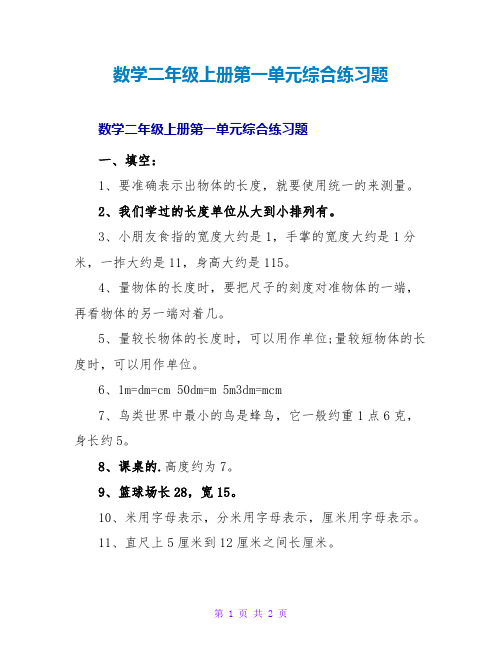 数学二年级上册第一单元综合练习题

数学二年级上册第一单元综合练习题

一、填空：

1、要准确表示出物体的长度，就要使用统一的来测量。

2、我们学过的长度单位从大到小排列有。

3、小朋友食指的宽度大约是1，手掌的宽度大约是1分米，一拃大约是11，身高大约是115。

4、量物体的长度时，要把尺子的刻度对准物体的一端，再看物体的另一端对着几。

5、量较长物体的长度时，可以用作单位;量较短物体的长度时，可以用作单位。

6、1m=dm=cm 50dm=m 5m3dm=mcm

7、鸟类世界中最小的鸟是蜂鸟，它一般约重1点6克，身长约5。

8、课桌的.高度约为7。

9、篮球场长28，宽15。

10、米用字母表示，分米用字母表示，厘米用字母表示。

11、直尺上5厘米到12厘米之间长厘米。

第 1 页 共 2 页